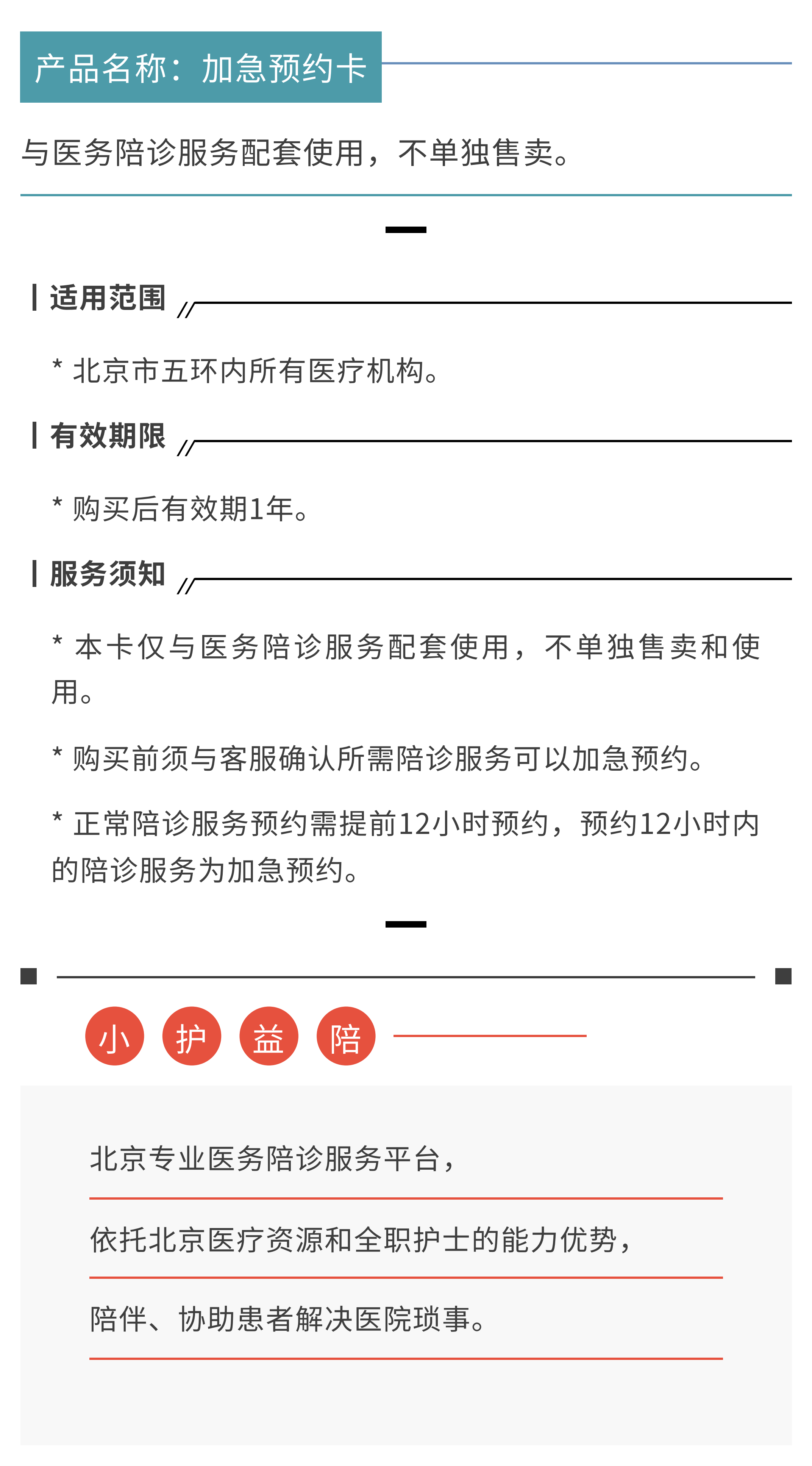 产品名称：加急预约卡

与医务陪诊服务配套使用，不单独售卖。

适用范围

* 北京市五环内所有医疗机构。

有效期限

* 购买后有效期1年。

服务须知

* 本卡仅与医务陪诊服务配套使用，不单独售卖和使用。

* 购买前须与客服确认所需陪诊服务可以加急预约。

* 正常陪诊服务预约需提前12小时预约，预约12小时内的陪诊服务为加急预约。

小 护 益 陪

北京专业医务陪诊服务平台，

依托北京医疗资源和全职护士的能力优势，

陪伴、协助患者解决医院琐事。